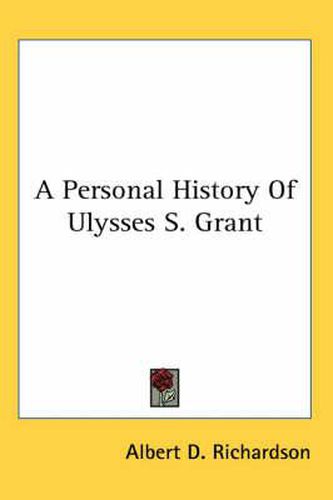 A Personal History Of Ulysses S. Grant

Albert D. Richardson